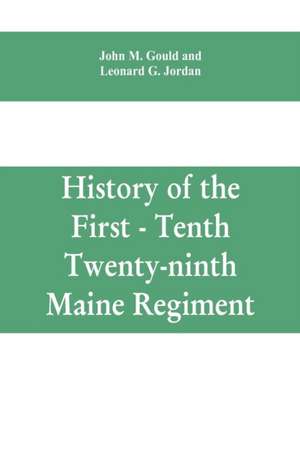 John M. Gould and
Leonard G. Jordan

History of the
First - Tenth
Twenty-ninth
Maine Regiment